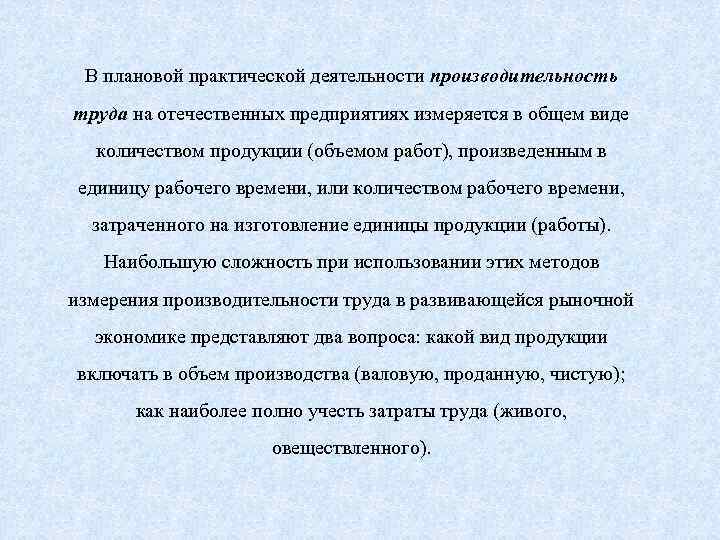 В плановой практической деятельности производительность труда на отечественных предприятиях измеряется в общем виде количеством продукции (объемом работ), произведенным в единицу рабочего времени, или количеством рабочего времени, затраченного на изготовление единицы продукции (работы). Наибольшую сложность при использовании этих методов измерения производительности труда в развивающейся рыночной экономике представляют два вопроса: какой вид продукции включать в объем производства (валовую, проданную, чистую); как наиболее полно учесть затраты труда (живого, овеществленного).